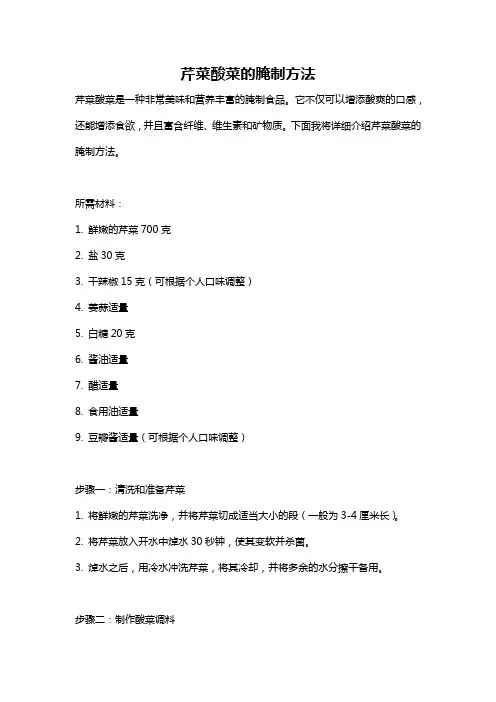 芹菜酸菜的腌制方法

芹菜酸菜是一种非常美味和营养丰富的腌制食品。它不仅可以增添酸爽的口感，还能增添食欲，并且富含纤维、维生素和矿物质。下面我将详细介绍芹菜酸菜的腌制方法。

所需材料：

1. 鲜嫩的芹菜 700 克

2. 盐 30 克

3. 干辣椒 15 克（可根据个人口味调整）

4. 姜蒜适量

5. 白糖 20 克

6. 酱油适量

7. 醋适量

8. 食用油适量

9. 豆瓣酱适量（可根据个人口味调整）

步骤一：清洗和准备芹菜

1. 将鲜嫩的芹菜洗净，并将芹菜切成适当大小的段（一般为 3-4 厘米长）。

2. 将芹菜放入开水中焯水 30 秒钟，使其变软并杀菌。

3. 焯水之后，用冷水冲洗芹菜，将其冷却，并将多余的水分擦干备用。

步骤二：制作酸菜调料